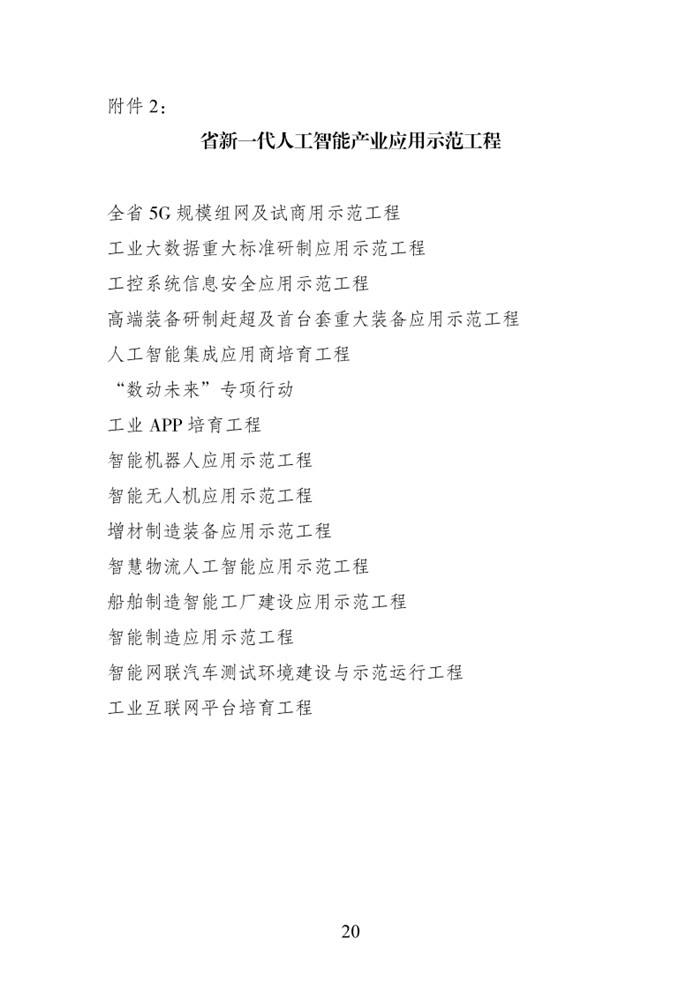 附件 2：

省新一代人工智能产业应用示范工程

全省 5G 规模组网及试商用示范工程

工业大数据重大标准研制应用示范工程

工控系统信息安全应用示范工程

高端装备研制赶超及首台套重大装备应用示范工程

人工智能集成应用商培育工程

“数动未来”专项行动

工业 APP 培育工程

智能机器人应用示范工程

智能无人机应用示范工程

增材制造装备应用示范工程

智慧物流人工智能应用示范工程

船舶制造智能工厂建设应用示范工程

智能制造应用示范工程

智能网联汽车测试环境建设与示范运行工程

工业互联网平台培育工程

20